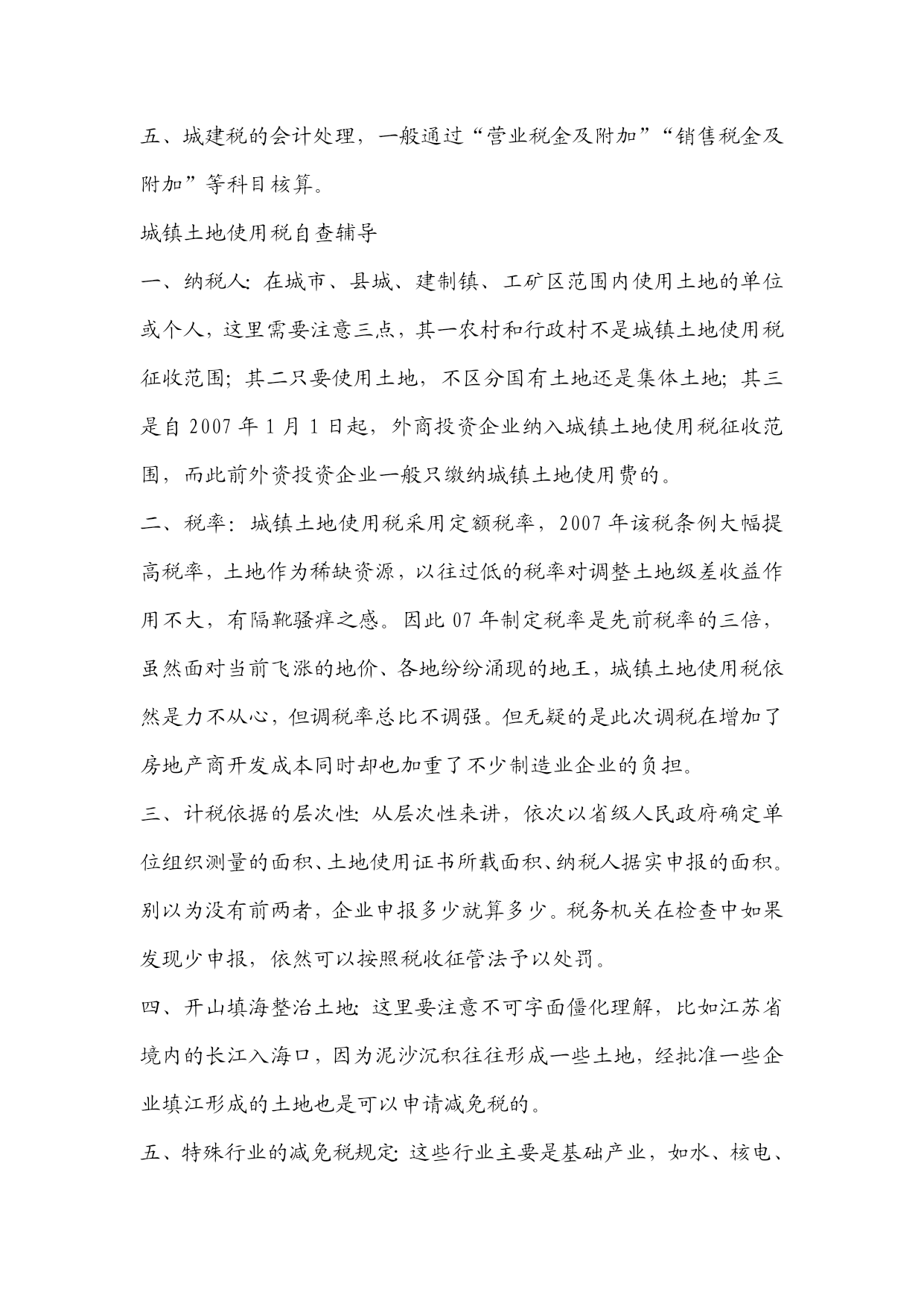 五、城建税的会计处理，一般通过“营业税金及附加”“销售税金及附加”等科目核算。

城镇土地使用税自查辅导

一、纳税人：在城市、县城、建制镇、工矿区范围内使用土地的单位或个人，这里需要注意三点，其一农村和行政村不是城镇土地使用税征收范围；其二只要使用土地，不区分国有土地还是集体土地；其三是自 2007 年 1 月 1 日起，外商投资企业纳入城镇土地使用税征收范围，而此前外资投资企业一般只缴纳城镇土地使用费的。

二、税率：城镇土地使用税采用定额税率，2007 年该税条例大幅提高税率，土地作为稀缺资源，以往过低的税率对调整土地级差收益作用不大，有隔靴骚痒之感。因此 07 年制定税率是先前税率的三倍，虽然面对当前飞涨的地价、各地纷纷涌现的地王，城镇土地使用税依然是力不从心，但调税率总比不调强。但无疑的是此次调税在增加了房地产商开发成本同时却也加重了不少制造业企业的负担。

三、计税依据的层次性：从层次性来讲，依次以省级人民政府确定单位组织测量的面积、土地使用证书所载面积、纳税人据实申报的面积。别以为没有前两者，企业申报多少就算多少。税务机关在检查中如果发现少申报，依然可以按照税收征管法予以处罚。

四、开山填海整治土地：这里要注意不可字面僵化理解，比如江苏省境内的长江入海口，因为泥沙沉积往往形成一些土地，经批准一些企业填江形成的土地也是可以申请减免税的。

五、特殊行业的减免税规定：这些行业主要是基础产业，如水、核电、